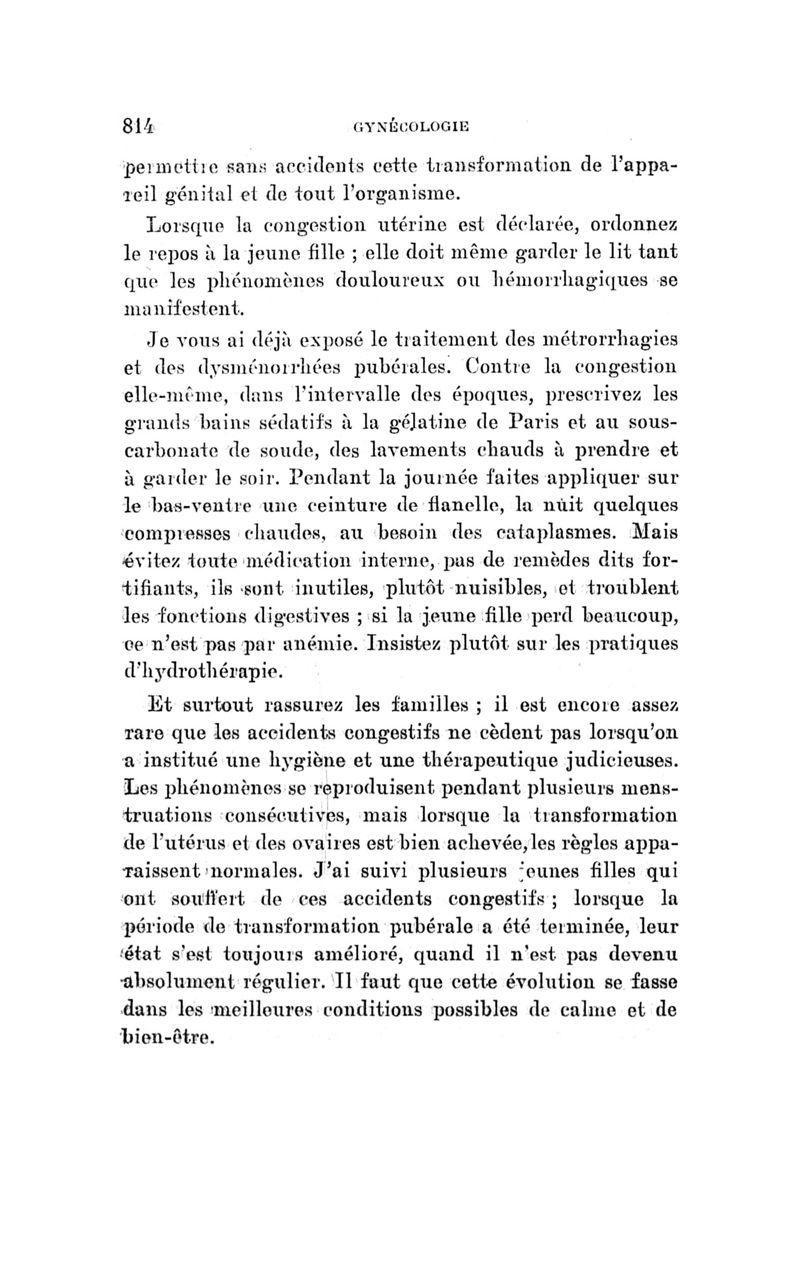 814 GYNÉCOLOGIE

permettre sans accidents cette transformation de l'appareil génital et de tout l'organisme.

Lorsque la congestion utérine est déclarée, ordonnez le repos à la jeune fille ; elle doit même garder le lit tant que les phénomènes douloureux ou hémorrhagiques se manifestent.

Je vous ai déjà exposé le traitement des métrorrhagies et des dysménorrhées pubérales. Contre la congestion elle-même, dans l'intervalle des époques, prescrivez les grands bains sédatifs à la gélatine de Paris et au sous-carbonate de soude, des lavements chauds à prendre et à garder le soir. Pendant la journée faites appliquer sur le bas-ventre une ceinture de flanelle, la nuit quelques compresses chaudes, au besoin des cataplasmes. Mais évitez toute médication interne, pas de remèdes dits fortifiants, ils sont inutiles, plutôt nuisibles, et troublent les fonctions digestives ; si la jeune fille perd beaucoup, ce n'est pas par anémie. Insistez plutôt sur les pratiques d'hydrothérapie.

Et surtout rassurez les familles ; il est encore assez rare que les accidents congestifs ne cèdent pas lorsqu'on a institué une hygiène et une thérapeutique judicieuses. Les phénomènes se reproduisent pendant plusieurs menstruations consécutives, mais lorsque la transformation de l'utérus et des ovaires est bien achevée, les règles apparaissent normales. J'ai suivi plusieurs jeunes filles qui ont souffert de ces accidents congestifs ; lorsque la période de transformation pubérale a été terminée, leur état s'est toujours amélioré, quand il n'est pas devenu absolument régulier. Il faut que cette évolution se fasse dans les meilleures conditions possibles de calme et de bien-être.